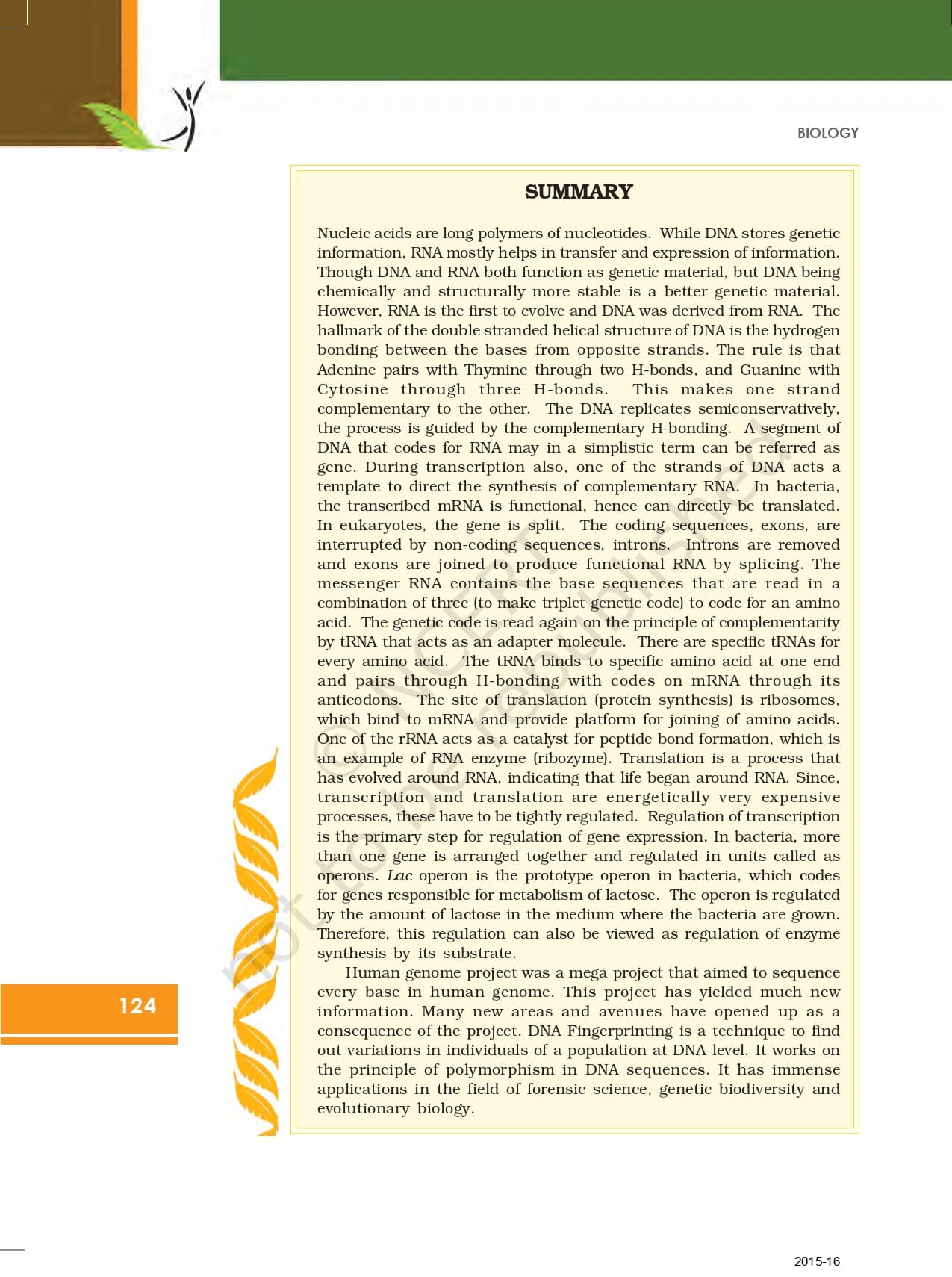 BIOLOGY

SUMMARY

Nucleic acids are long polymers of nucleotides. While DNA stores genetic information, RNA mostly helps in transfer and expression of information. Though DNA and RNA both function as genetic material, but DNA being chemically and structurally more stable is a better genetic material. However, RNA is the first to evolve and DNA was derived from RNA. The hallmark of the double stranded helical structure of DNA is the hydrogen bonding between the bases from opposite strands. The rule is that Adenine pairs with Thymine through two H-bonds, and Guanine with Cytosine through three H-bonds. This makes one strand complementary to the other. The DNA replicates semiconservatively, the process is guided by the complementary H-bonding. A segment of DNA that codes for RNA may in a simplistic term can be referred as gene. During transcription also, one of the strands of DNA acts a template to direct the synthesis of complementary RNA. In bacteria, the transcribed mRNA is functional, hence can directly be translated. In eukaryotes, the gene is split. The coding sequences, exons, are interrupted by non-coding sequences, introns. Introns are removed and exons are joined to produce functional RNA by splicing. The messenger RNA contains the base sequences that are read in a combination of three (to make triplet genetic code) to code for an amino acid. The genetic code is read again on the principle of complementarity by tRNA that acts as an adapter molecule. There are specific tRNAs for every amino acid. The tRNA binds to specific amino acid at one end and pairs through H-bonding with codes on mRNA through its anticodons. The site of translation (protein synthesis) is ribosomes, which bind to mRNA and provide platform for joining of amino acids. One of the rRNA acts as a catalyst for peptide bond formation, which is an example of RNA enzyme (ribozyme). Translation is a process that has evolved around RNA, indicating that life began around RNA. Since, transcription and translation are energetically very expensive processes, these have to be tightly regulated. Regulation of transcription is the primary step for regulation of gene expression. In bacteria, more than one gene is arranged together and regulated in units called as operons. Lac operon is the prototype operon in bacteria, which codes for genes responsible for metabolism of lactose. The operon is regulated by the amount of lactose in the medium where the bacteria are grown. Therefore, this regulation can also be viewed as regulation of enzyme synthesis by its substrate.

Human genome project was a mega project that aimed to sequence every base in human genome. This project has yielded much new information. Many new areas and avenues have opened up as a consequence of the project. DNA Fingerprinting is a technique to find out variations in individuals of a population at DNA level. It works on the principle of polymorphism in DNA sequences. It has immense applications in the field of forensic science, genetic biodiversity and evolutionary biology.

© NCERT not to be republished

124

2015-16